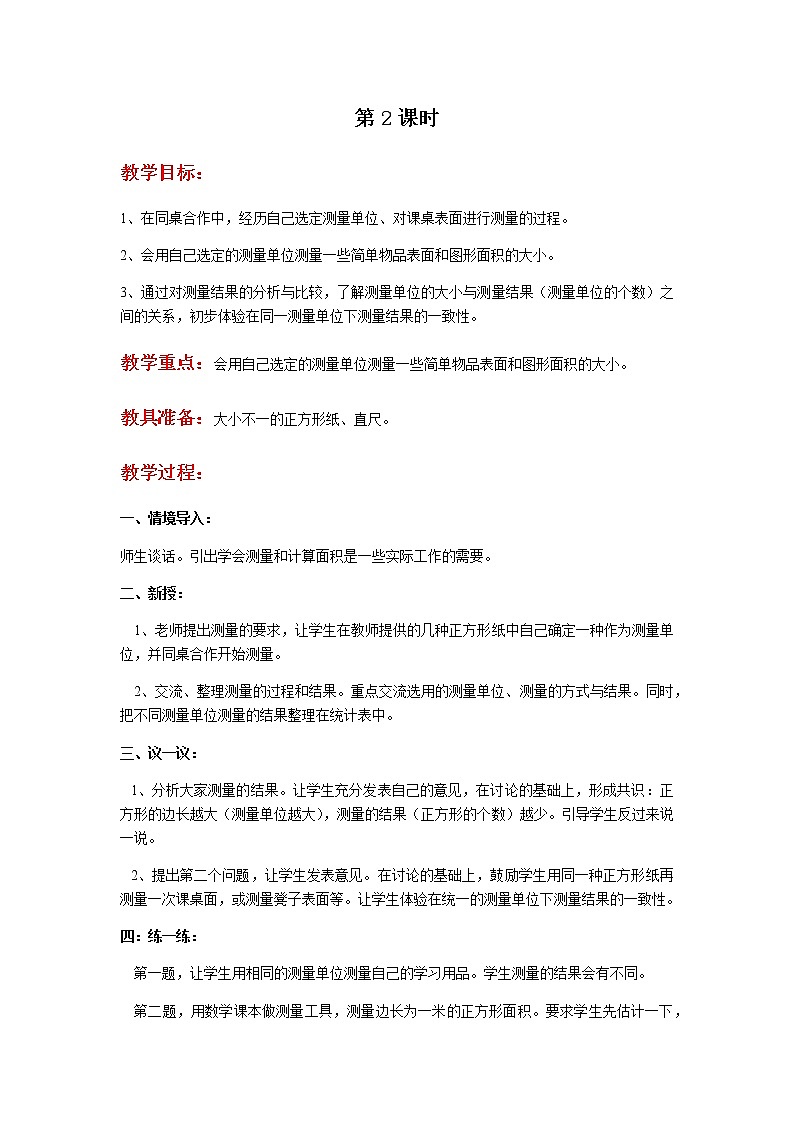 第 2 课时

教学目标：

1、在同桌合作中，经历自己选定测量单位、对课桌表面进行测量的过程。

2、会用自己选定的测量单位测量一些简单物品表面和图形面积的大小。

3、通过对测量结果的分析与比较，了解测量单位的大小与测量结果（测量单位的个数）之间的关系，初步体验在同一测量单位下测量结果的一致性。

教学重点：会用自己选定的测量单位测量一些简单物品表面和图形面积的大小。

教具准备：大小不一的正方形纸、直尺。

教学过程：

一、情境导入：

师生谈话。引出学会测量和计算面积是一些实际工作的需要。

二、新授：

1、老师提出测量的要求，让学生在教师提供的几种正方形纸中自己确定一种作为测量单位，并同桌合作开始测量。

2、交流、整理测量的过程和结果。重点交流选用的测量单位、测量的方式与结果。同时，把不同测量单位测量的结果整理在统计表中。

三、议一议：

1、分析大家测量的结果。让学生充分发表自己的意见，在讨论的基础上，形成共识：正方形的边长越大（测量单位越大），测量的结果（正方形的个数）越少。引导学生反过来说一说。

2、提出第二个问题，让学生发表意见。在讨论的基础上，鼓励学生用同一种正方形纸再测量一次课桌面，或测量凳子表面等。让学生体验在统一的测量单位下测量结果的一致性。

四：练一练：

第一题，让学生用相同的测量单位测量自己的学习用品。学生测量的结果会有不同。

第二题，用数学课本做测量工具，测量边长为一米的正方形面积。要求学生先估计一下，